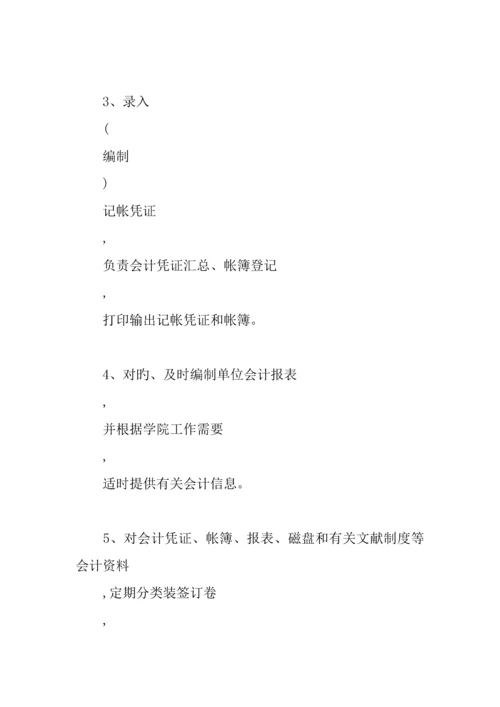 3、录入

(

编制

)

记帐凭证

,

负责会计凭证汇总、帐簿登记

,

打印输出记帐凭证和帐簿。

4、对旳、及时编制单位会计报表

,

并根据学院工作需要

,

适时提供有关会计信息。

5、对会计凭证、帐簿、报表、磁盘和有关文献制度等会计资料

,定期分类装签订卷

,